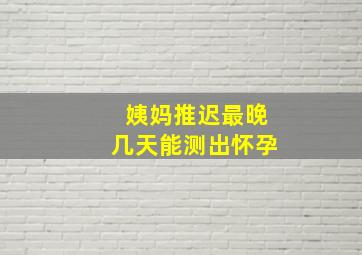 姨妈推迟最晚
几天能测出怀孕